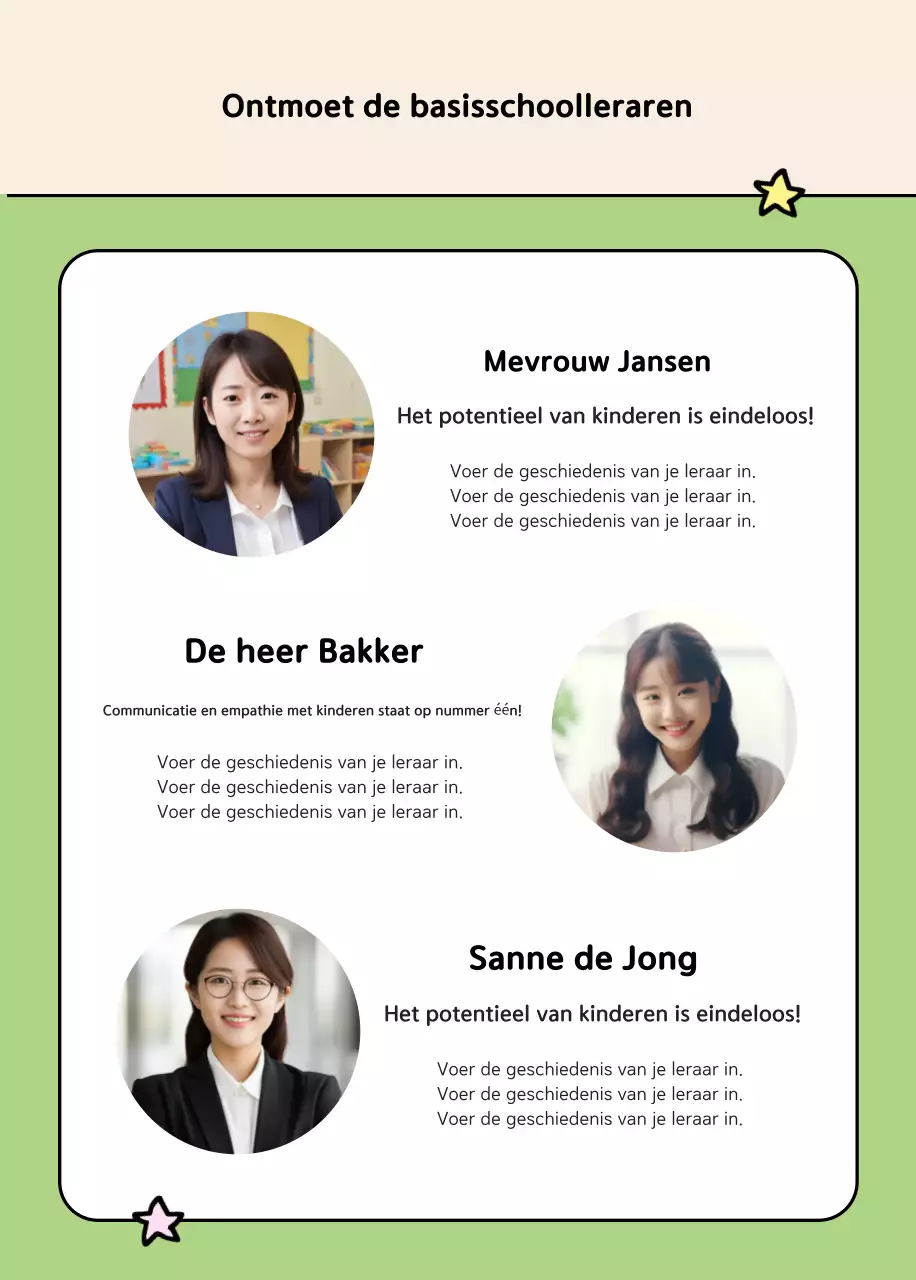 Ontmoet de basisschoolleraren

Mevrouw Jansen

Het potentieel van kinderen is eindeloos!

Voer de geschiedenis van je leraar in.
Voer de geschiedenis van je leraar in.
Voer de geschiedenis van je leraar in.

De heer Bakker

Communicatie en empathie met kinderen staat op nummer één!

Voer de geschiedenis van je leraar in.
Voer de geschiedenis van je leraar in.
Voer de geschiedenis van je leraar in.

Sanne de Jong

Het potentieel van kinderen is eindeloos!

Voer de geschiedenis van je leraar in.
Voer de geschiedenis van je leraar in.
Voer de geschiedenis van je leraar in.